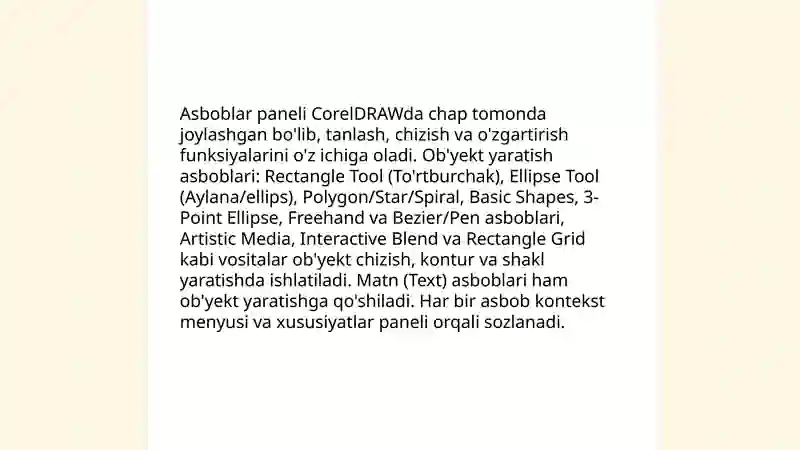 Asboblar paneli CorelDRAWda chap tomonda joylashgan bo'lib, tanlash, chizish va o'zgartirish funksiyalarini o'z ichiga oladi. Ob'yekt yaratish asboblari: Rectangle Tool (To'rtburchak), Ellipse Tool (Aylana/ellips), Polygon/Star/Spiral, Basic Shapes, 3-Point Ellipse, Freehand va Bezier/Pen asboblari, Artistic Media, Interactive Blend va Rectangle Grid kabi vositalar ob'yekt chizish, kontur va shakl yaratishda ishlatiladi. Matn (Text) asboblari ham ob'yekt yaratishga qo'shiladi. Har bir asbob kontekst menyusi va xususiyatlar paneli orqali sozlanadi.